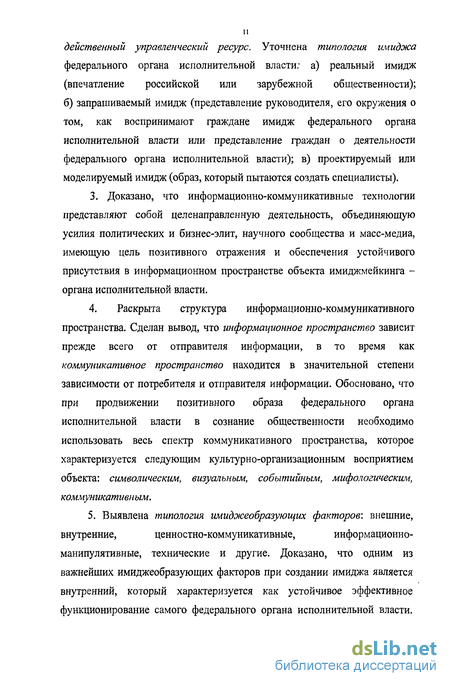 11

действенный управленческий ресурс. Уточнена типология имиджа федерального органа исполнительной власти: а) реальный имидж (впечатление российской или зарубежной общественности); б) запрашиваемый имидж (представление руководителя, его окружения о том, как воспринимают граждане имидж федерального органа исполнительной власти или представление граждан о деятельности федерального органа исполнительной власти); в) проектируемый или моделируемый имидж (образ, который пытаются создать специалисты).

3. Доказано, что информационно-коммуникативные технологии представляют собой целенаправленную деятельность, объединяющую усилия политических и бизнес-элит, научного сообщества и масс-медиа, имеющую цель позитивного отражения и обеспечения устойчивого присутствия в информационном пространстве объекта имиджмейкинга – органа исполнительной власти.

4. Раскрыта структура информационно-коммуникативного пространства. Сделан вывод, что информационное пространство зависит прежде всего от отправителя информации, в то время как коммуникативное пространство находится в значительной степени зависимости от потребителя и отправителя информации. Обосновано, что при продвижении позитивного образа федерального органа исполнительной власти в сознание общественности необходимо использовать весь спектр коммуникативного пространства, которое характеризуется следующим культурно-организационным восприятием объекта: символическим, визуальным, событийным, мифологическим, коммуникативным.

5. Выявлена типология имиджеобразующих факторов: внешние, внутренние, ценностно-коммуникативные, информационно-манипулятивные, технические и другие. Доказано, что одним из важнейших имиджеобразующих факторов при создании имиджа является внутренний, который характеризуется как устойчивое эффективное функционирование самого федерального органа исполнительной власти.

dsLib.net
библиотека диссертаций